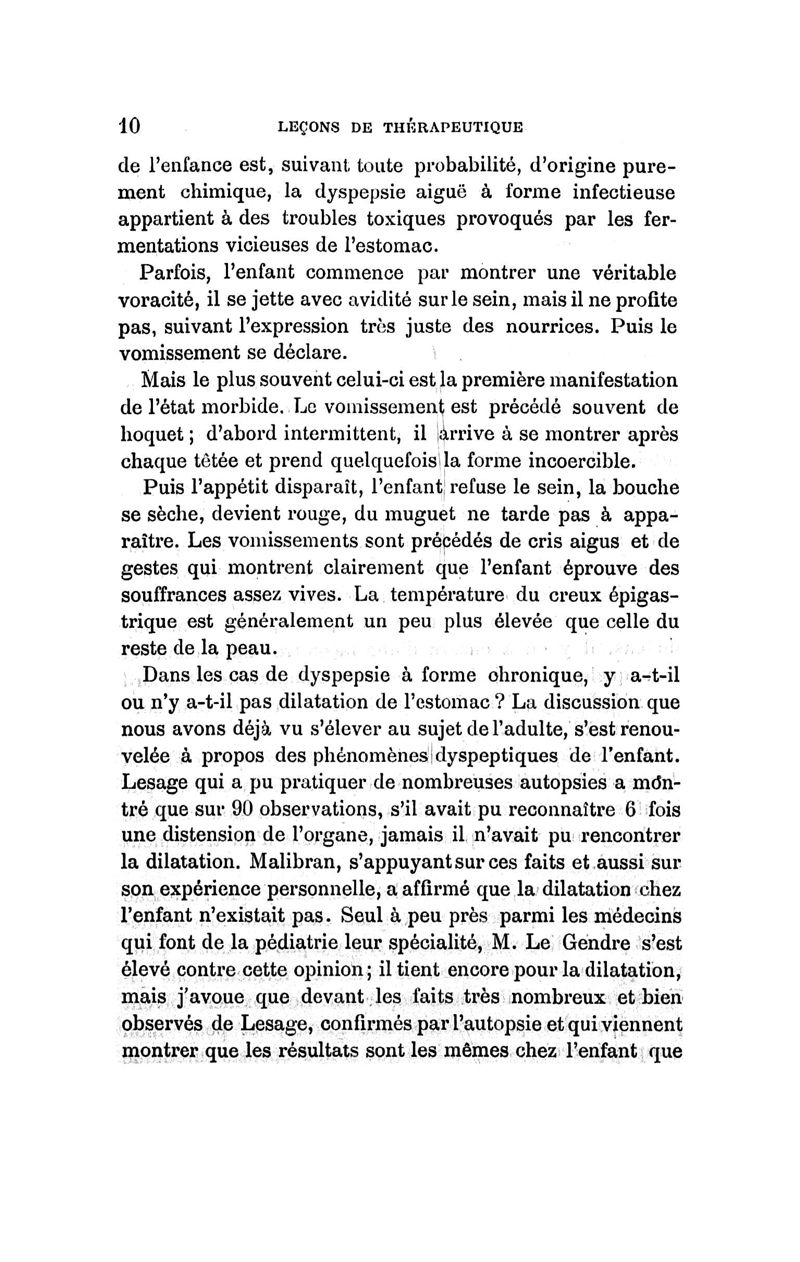 10 LEÇONS DE THÉRAPEUTIQUE

de l'enfance est, suivant toute probabilité, d'origine purement chimique, la dyspepsie aiguë à forme infectieuse appartient à des troubles toxiques provoqués par les fermentations vicieuses de l'estomac.

Parfois, l'enfant commence par montrer une véritable voracité, il se jette avec avidité sur le sein, mais il ne profite pas, suivant l'expression très juste des nourrices. Puis le vomissement se déclare.

Mais le plus souvent celui-ci est la première manifestation de l'état morbide. Le vomissement est précédé souvent de hoquet; d'abord intermittent, il arrive à se montrer après chaque tétée et prend quelquefois la forme incoercible.

Puis l'appétit disparaît, l'enfant refuse le sein, la bouche se sèche, devient rouge, du muguet ne tarde pas à apparaître. Les vomissements sont précédés de cris aigus et de gestes qui montrent clairement que l'enfant éprouve des souffrances assez vives. La température du creux épigastrique est généralement un peu plus élevée que celle du reste de la peau.

Dans les cas de dyspepsie à forme chronique, y a-t-il ou n'y a-t-il pas dilatation de l'estomac? La discussion que nous avons déjà vu s'élever au sujet de l'adulte, s'est renouvelée à propos des phénomènes dyspeptiques de l'enfant. Lesage qui a pu pratiquer de nombreuses autopsies a montré que sur 90 observations, s'il avait pu reconnaître 6 fois une distension de l'organe, jamais il n'avait pu rencontrer la dilatation. Malibran, s'appuyant sur ces faits et aussi sur son expérience personnelle, a affirmé que la dilatation chez l'enfant n'existait pas. Seul à peu près parmi les médecins qui font de la pédiatrie leur spécialité, M. Le Gendre s'est élevé contre cette opinion; il tient encore pour la dilatation, mais j'avoue que devant les faits très nombreux et bien observés de Lesage, confirmés par l'autopsie et qui viennent montrer que les résultats sont les mêmes chez l'enfant que